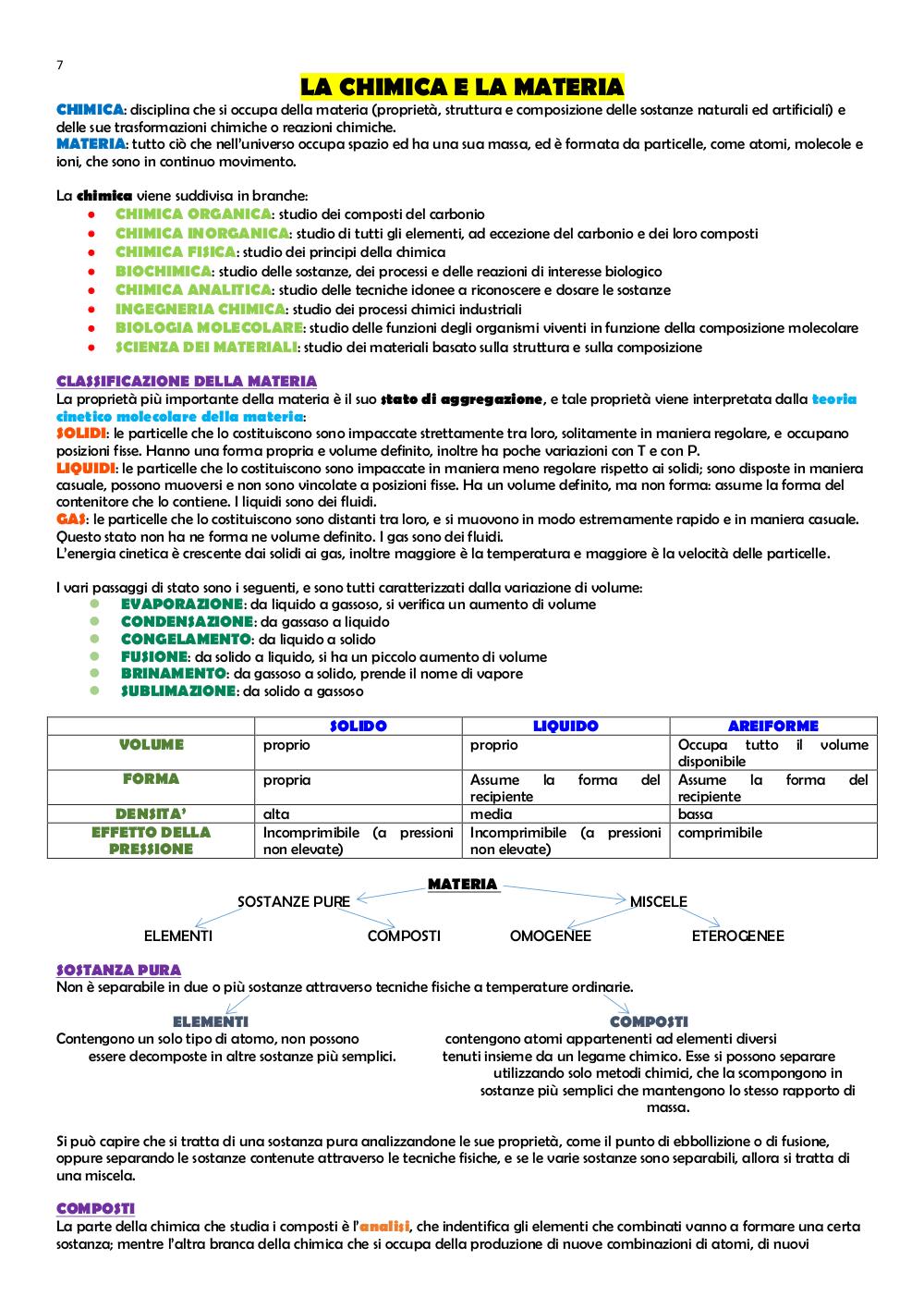 7

LA CHIMICA E LA MATERIA

CHIMICA: disciplina che si occupa della materia (proprietà, struttura e composizione delle sostanze naturali ed artificiali) e delle sue trasformazioni chimiche o reazioni chimiche.
MATERIA: tutto ciò che nell'universo occupa spazio ed ha una sua massa, ed è formata da particelle, come atomi, molecole e ioni, che sono in continuo movimento.

La chimica viene suddivisa in branche:
- CHIMICA ORGANICA: studio dei composti del carbonio
- CHIMICA INORGANICA: studio di tutti gli elementi, ad eccezione del carbonio e dei loro composti
- CHIMICA FISICA: studio dei principi della chimica
- BIOCHIMICA: studio delle sostanze, dei processi e delle reazioni di interesse biologico
- CHIMICA ANALITICA: studio delle tecniche idonee a riconoscere e dosare le sostanze
- INGEGNERIA CHIMICA: studio dei processi chimici industriali
- BIOLOGIA MOLECOLARE: studio delle funzioni degli organismi viventi in funzione della composizione molecolare
- SCIENZA DEI MATERIALI: studio dei materiali basato sulla struttura e sulla composizione

CLASSIFICAZIONE DELLA MATERIA
La proprietà più importante della materia è il suo stato di aggregazione, e tale proprietà viene interpretata dalla teoria cinetico molecolare della materia:
SOLIDI: le particelle che lo costituiscono sono impaccate strettamente tra loro, solitamente in maniera regolare, e occupano posizioni fisse. Hanno una forma propria e volume definito, inoltre ha poche variazioni con T e con P.
LIQUIDI: le particelle che lo costituiscono sono impaccate in maniera meno regolare rispetto ai solidi; sono disposte in maniera casuale, possono muoversi e non sono vincolate a posizioni fisse. Ha un volume definito, ma non forma: assume la forma del contenitore che lo contiene. I liquidi sono dei fluidi.
GAS: le particelle che lo costituiscono sono distanti tra loro, e si muovono in modo estremamente rapido e in maniera casuale. Questo stato non ha ne forma ne volume definito. I gas sono dei fluidi.
L'energia cinetica è crescente dai solidi ai gas, inoltre maggiore è la temperatura e maggiore è la velocità delle particelle.

I vari passaggi di stato sono i seguenti, e sono tutti caratterizzati dalla variazione di volume:
- EVAPORAZIONE: da liquido a gassoso, si verifica un aumento di volume
- CONDENSAZIONE: da gassaso a liquido
- CONGELAMENTO: da liquido a solido
- FUSIONE: da solido a liquido, si ha un piccolo aumento di volume
- BRINAMENTO: da gassoso a solido, prende il nome di vapore
- SUBLIMAZIONE: da solido a gassoso

| | SOLIDO | LIQUIDO | AREIFORME |
|---|---|---|---|
| VOLUME | proprio | proprio | Occupa tutto il volume disponibile |
| FORMA | propria | Assume la forma del recipiente | Assume la forma del recipiente |
| DENSITA' | alta | media | bassa |
| EFFETTO DELLA PRESSIONE | Incomprimibile (a pressioni non elevate) | Incomprimibile (a pressioni non elevate) | comprimibile |

MATERIA
SOSTANZE PURE
MISCELE
ELEMENTI
COMPOSTI
OMOGENEE
ETEROGENEE

SOSTANZA PURA
Non è separabile in due o più sostanze attraverso tecniche fisiche a temperature ordinarie.

ELEMENTI
Contengono un solo tipo di atomo, non possono essere decomposte in altre sostanze più semplici.

COMPOSTI
contengono atomi appartenenti ad elementi diversi tenuti insieme da un legame chimico. Esse si possono separare utilizzando solo metodi chimici, che la scompongono in sostanze più semplici che mantengono lo stesso rapporto di massa.

Si può capire che si tratta di una sostanza pura analizzandone le sue proprietà, come il punto di ebbollizione o di fusione, oppure separando le sostanze contenute attraverso le tecniche fisiche, e se le varie sostanze sono separabili, allora si tratta di una miscela.

COMPOSTI
La parte della chimica che studia i composti è l'analisi, che indentifica gli elementi che combinati vanno a formare una certa sostanza; mentre l'altra branca della chimica che si occupa della produzione di nuove combinazioni di atomi, di nuovi